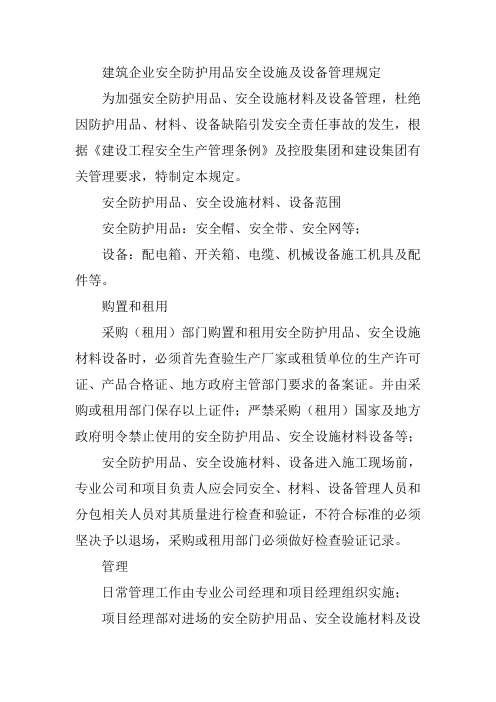 建筑企业安全防护用品安全设施及设备管理规定

为加强安全防护用品、安全设施材料及设备管理，杜绝因防护用品、材料、设备缺陷引发安全责任事故的发生，根据《建设工程安全生产管理条例》及控股集团和建设集团有关管理要求，特制定本规定。

安全防护用品、安全设施材料、设备范围

安全防护用品：安全帽、安全带、安全网等；

设备：配电箱、开关箱、电缆、机械设备施工机具及配件等。

购置和租用

采购（租用）部门购置和租用安全防护用品、安全设施材料设备时，必须首先查验生产厂家或租赁单位的生产许可证、产品合格证、地方政府主管部门要求的备案证。并由采购或租用部门保存以上证件；严禁采购（租用）国家及地方政府明令禁止使用的安全防护用品、安全设施材料设备等；

安全防护用品、安全设施材料、设备进入施工现场前，专业公司和项目负责人应会同安全、材料、设备管理人员和分包相关人员对其质量进行检查和验证，不符合标准的必须坚决予以退场，采购或租用部门必须做好检查验证记录。

管理

日常管理工作由专业公司经理和项目经理组织实施；

项目经理部对进场的安全防护用品、安全设施材料及设